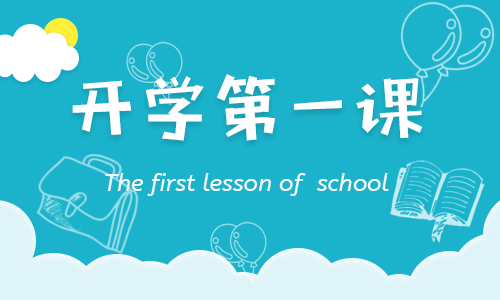 开学第一课

The first lesson of school